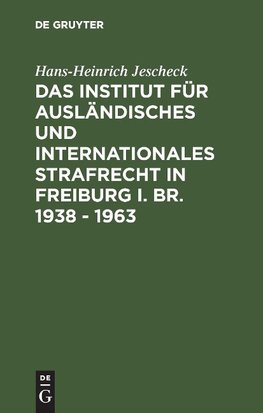 DE GRUYTER

Hans-Heinrich Jescheck

DAS INSTITUT FÜR AUSLÄNDISCHES UND INTERNATIONALES STRAFRECHT IN FREIBURG I. BR. 1938 - 1963

DE G